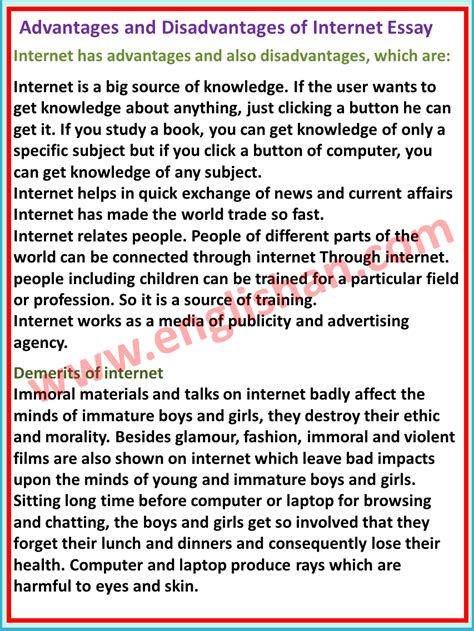 Advantages and Disadvantages of Internet Essay

Internet has advantages and also disadvantages, which are:

Internet is a big source of knowledge. If the user wants to get knowledge about anything, just clicking a button he can get it. If you study a book, you can get knowledge of only a specific subject but if you click a button of computer, you can get knowledge of any subject.
Internet helps in quick exchange of news and current affairs
Internet has made the world trade so fast.
Internet relates people. People of different parts of the world can be connected through internet Through internet. people including children can be trained for a particular field or profession. So it is a source of training.
Internet works as a media of publicity and advertising agency.

www.englishan.com

Demerits of internet
Immoral materials and talks on internet badly affect the minds of immature boys and girls, they destroy their ethic and morality. Besides glamour, fashion, immoral and violent films are also shown on internet which leave bad impacts upon the minds of young and immature boys and girls. Sitting long time before computer or laptop for browsing and chatting, the boys and girls get so involved that they forget their lunch and dinners and consequently lose their health. Computer and laptop produce rays which are harmful to eyes and skin.